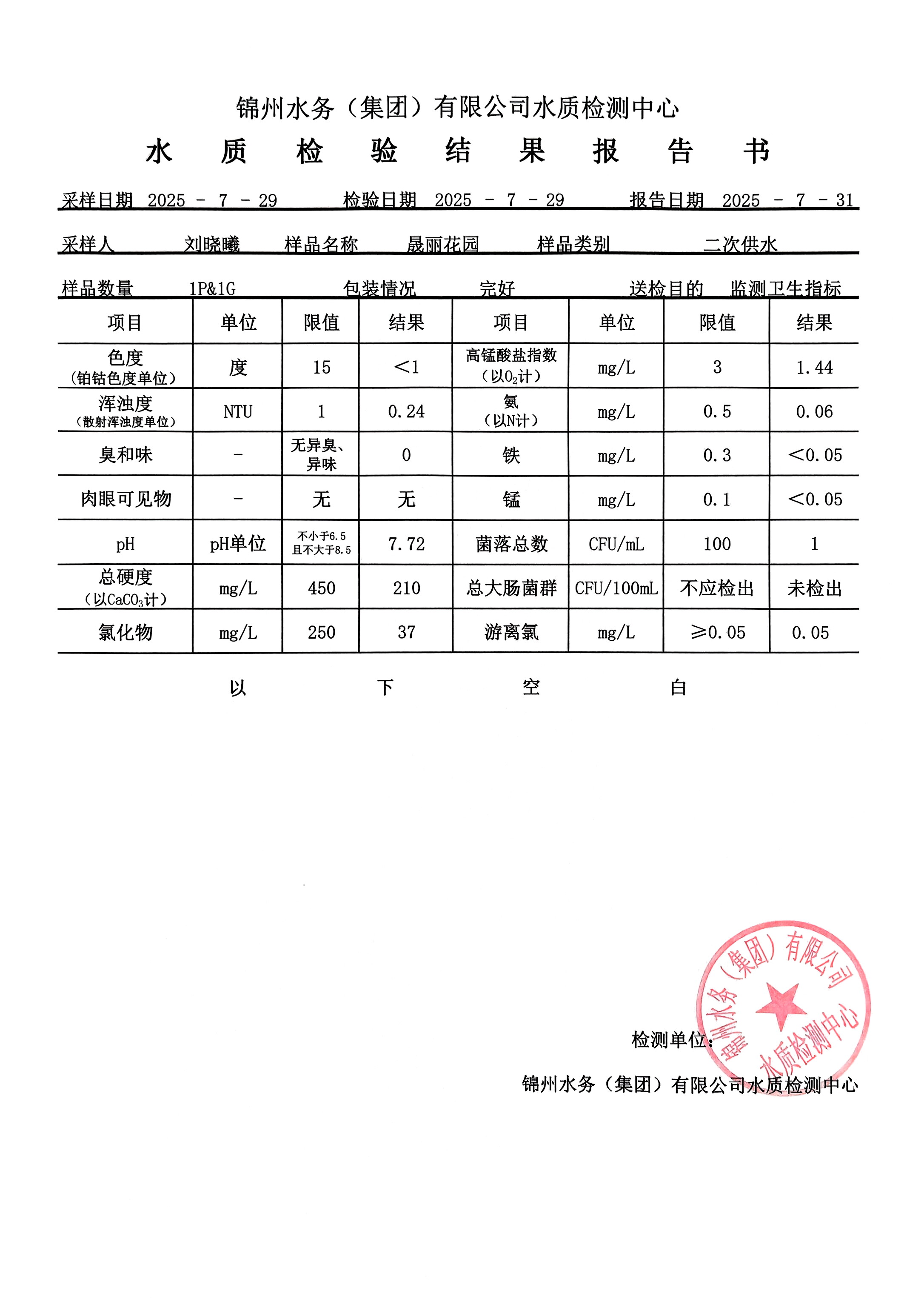 锦州水务（集团）有限公司水质检测中心

水 质 检 验 结 果 报 告 书

采样日期 2025 - 7 - 29 检验日期 2025 - 7 - 29 报告日期 2025 - 7 - 31

采样人 刘晓曦 样品名称 晟丽花园 样品类别 二次供水

样品数量 1P&1G 包装情况 完好 送检目的 监测卫生指标

| 项目 | 单位 | 限值 | 结果 | 项目 | 单位 | 限值 | 结果 |
|---|---|---|---|---|---|---|---|
| 色度（铂钴色度单位） | 度 | 15 | <1 | 高锰酸盐指数（以$O_2$计） | mg/L | 3 | 1.44 |
| 浑浊度（散射浑浊度单位） | NTU | 1 | 0.24 | 氨（以N计） | mg/L | 0.5 | 0.06 |
| 臭和味 | - | 无异臭、异味 | 0 | 铁 | mg/L | 0.3 | <0.05 |
| 肉眼可见物 | - | 无 | 无 | 锰 | mg/L | 0.1 | <0.05 |
| pH | pH单位 | 不小于6.5 且不大于8.5 | 7.72 | 菌落总数 | CFU/mL | 100 | 1 |
| 总硬度（以$CaCO_3$计） | mg/L | 450 | 210 | 总大肠菌群 | CFU/100mL | 不应检出 | 未检出 |
| 氯化物 | mg/L | 250 | 37 | 游离氯 | mg/L | ≥0.05 | 0.05 |

以 下 空 白

检测单位：

锦州水务（集团）有限公司水质检测中心

锦州水务（集团）有限公司 水质检测中心